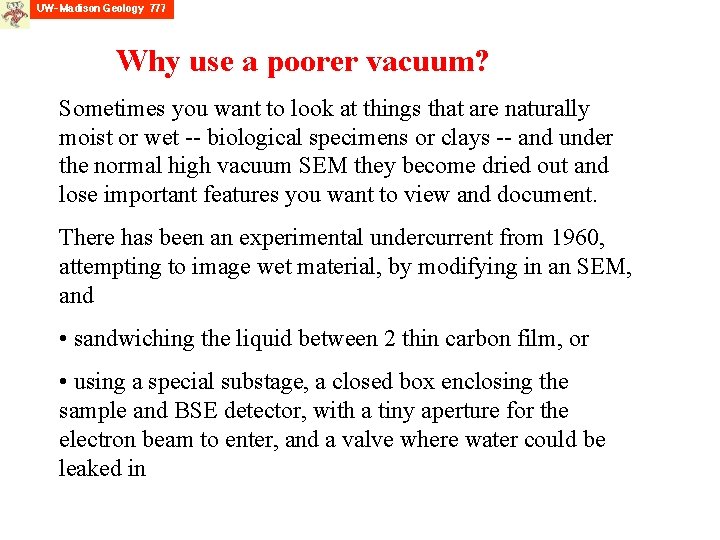 UW- Madison Geology 777

Why use a poorer vacuum?

Sometimes you want to look at things that are naturally moist or wet -- biological specimens or clays -- and under the normal high vacuum SEM they become dried out and lose important features you want to view and document.

There has been an experimental undercurrent from 1960, attempting to image wet material, by modifying in an SEM, and

• sandwiching the liquid between 2 thin carbon film, or

• using a special substage, a closed box enclosing the sample and BSE detector, with a tiny aperture for the electron beam to enter, and a valve where water could be leaked in